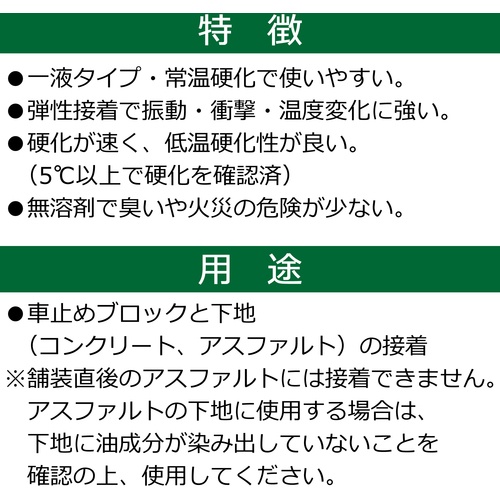 特　徴

●一液タイプ・常温硬化で使いやすい。
●弾性接着で振動・衝撃・温度変化に強い。
●硬化が速く、低温硬化性が良い。
（5℃以上で硬化を確認済）
●無溶剤で臭いや火災の危険が少ない。

用　途

●車止めブロックと下地
（コンクリート、アスファルト）の接着
※舗装直後のアスファルトには接着できません。
アスファルトの下地に使用する場合は、
下地に油成分が染み出していないことを
確認の上、使用してください。